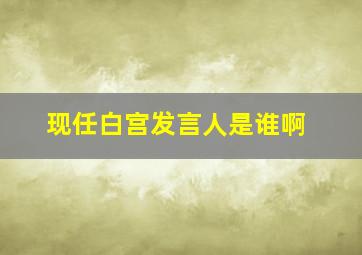 现任白宫发言人是谁啊